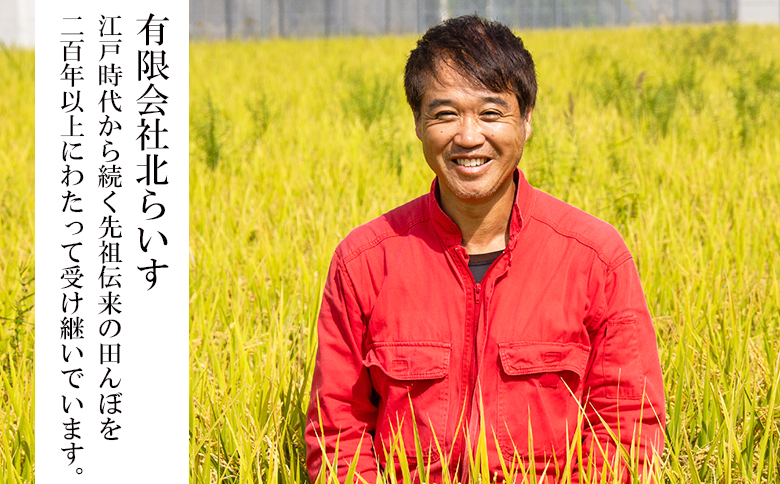 有限会社北らいす

江戸時代から続く先祖伝来の田んぼを二百年以上にわたって受け継いでいます。